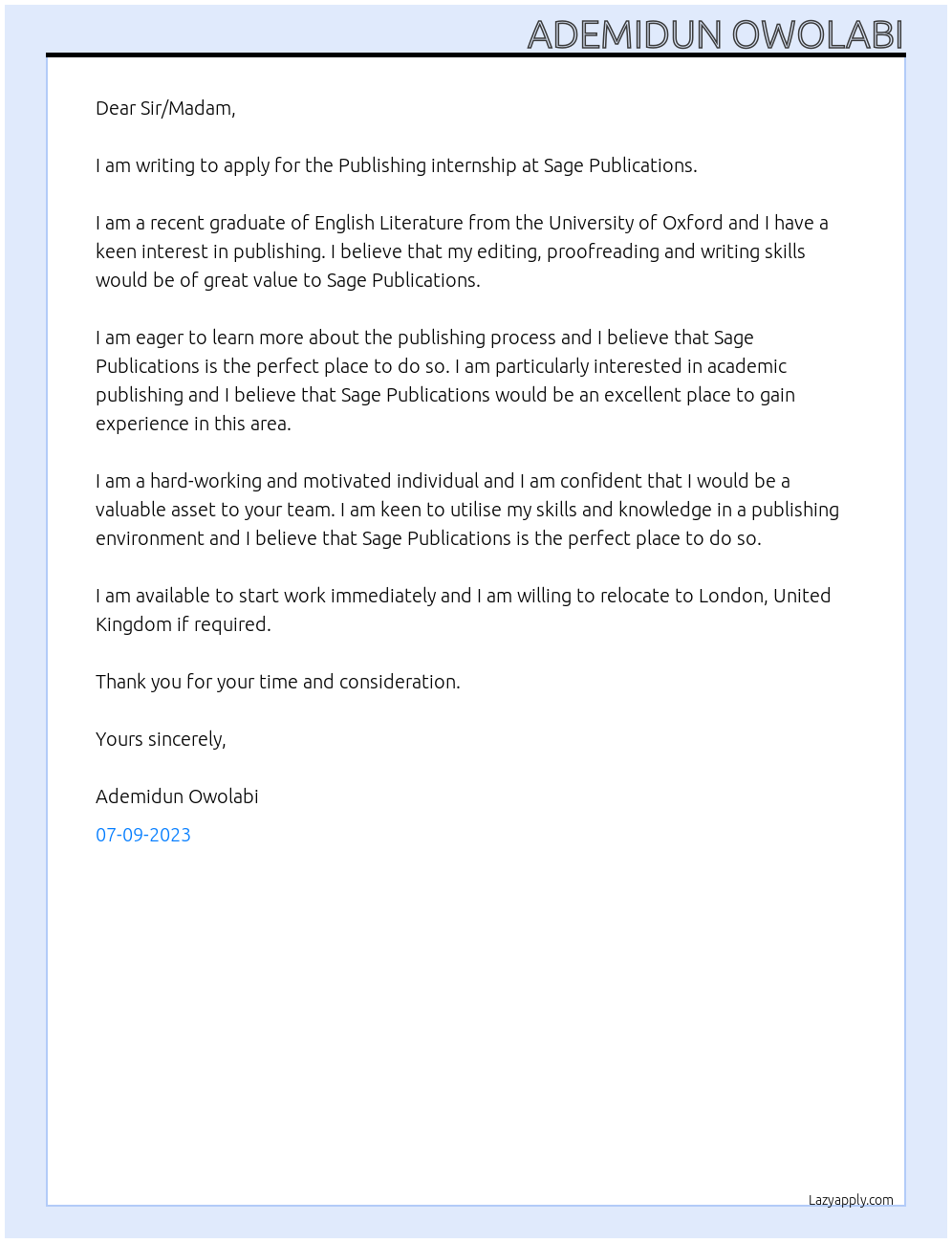 ADEMIDUN OWOLABI

Dear Sir/Madam,

I am writing to apply for the Publishing internship at Sage Publications.

I am a recent graduate of English Literature from the University of Oxford and I have a keen interest in publishing. I believe that my editing, proofreading and writing skills would be of great value to Sage Publications.

I am eager to learn more about the publishing process and I believe that Sage Publications is the perfect place to do so. I am particularly interested in academic publishing and I believe that Sage Publications would be an excellent place to gain experience in this area.

I am a hard-working and motivated individual and I am confident that I would be a valuable asset to your team. I am keen to utilise my skills and knowledge in a publishing environment and I believe that Sage Publications is the perfect place to do so.

I am available to start work immediately and I am willing to relocate to London, United Kingdom if required.

Thank you for your time and consideration.

Yours sincerely,

Ademidun Owolabi

07-09-2023

Lazyapply.com